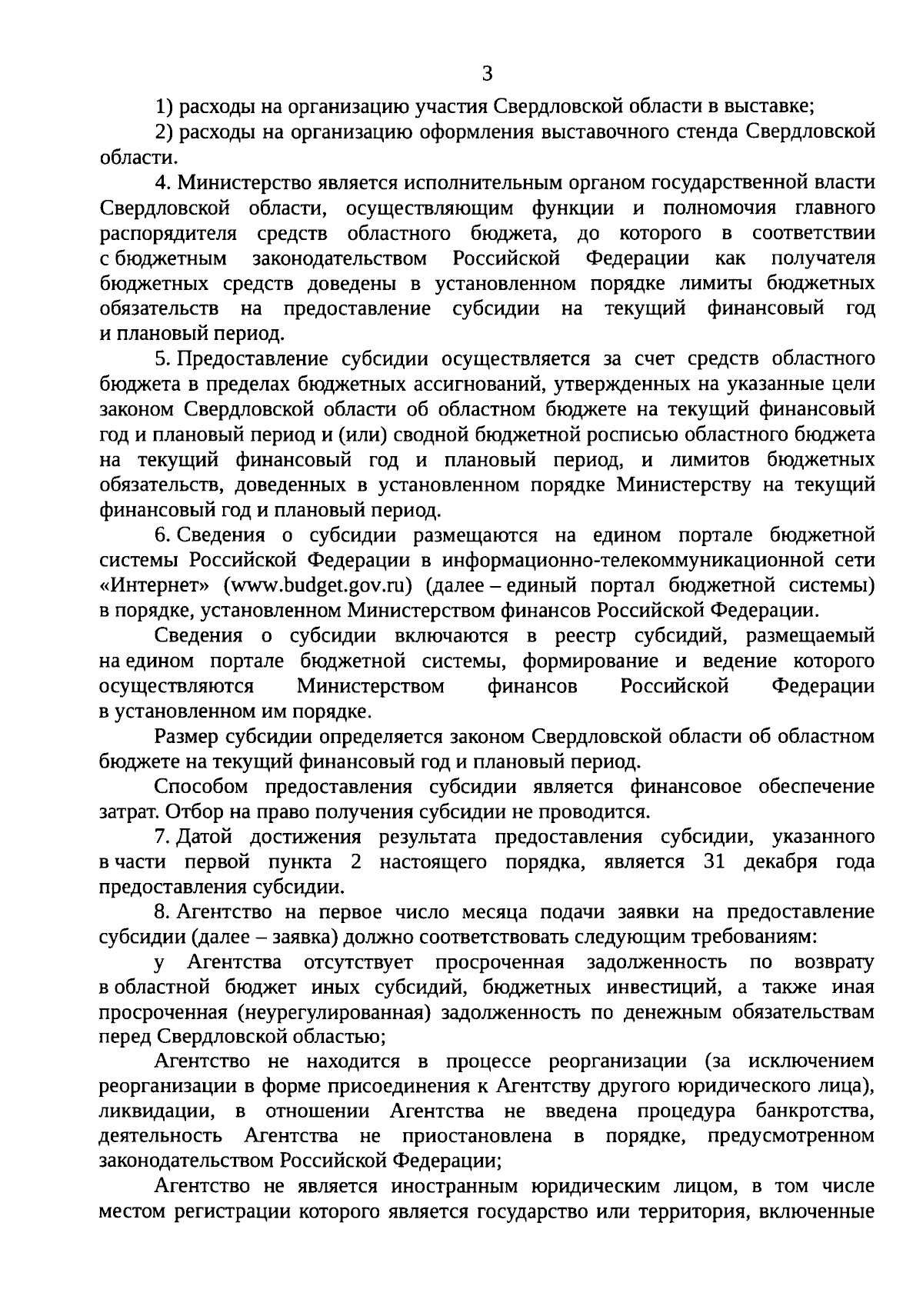 3

1) расходы на организацию участия Свердловской области в выставке;

2) расходы на организацию оформления выставочного стенда Свердловской области.

4. Министерство является исполнительным органом государственной власти Свердловской области, осуществляющим функции и полномочия главного распорядителя средств областного бюджета, до которого в соответствии с бюджетным законодательством Российской Федерации как получателя бюджетных средств доведены в установленном порядке лимиты бюджетных обязательств на предоставление субсидии на текущий финансовый год и плановый период.

5. Предоставление субсидии осуществляется за счет средств областного бюджета в пределах бюджетных ассигнований, утвержденных на указанные цели законом Свердловской области об областном бюджете на текущий финансовый год и плановый период и (или) сводной бюджетной росписью областного бюджета на текущий финансовый год и плановый период, и лимитов бюджетных обязательств, доведенных в установленном порядке Министерству на текущий финансовый год и плановый период.

6. Сведения о субсидии размещаются на едином портале бюджетной системы Российской Федерации в информационно-телекоммуникационной сети «Интернет» (www.budget.gov.ru) (далее – единый портал бюджетной системы) в порядке, установленном Министерством финансов Российской Федерации.

Сведения о субсидии включаются в реестр субсидий, размещаемый на едином портале бюджетной системы, формирование и ведение которого осуществляются Министерством финансов Российской Федерации в установленном им порядке.

Размер субсидии определяется законом Свердловской области об областном бюджете на текущий финансовый год и плановый период.

Способом предоставления субсидии является финансовое обеспечение затрат. Отбор на право получения субсидии не проводится.

7. Датой достижения результата предоставления субсидии, указанного в части первой пункта 2 настоящего порядка, является 31 декабря года предоставления субсидии.

8. Агентство на первое число месяца подачи заявки на предоставление субсидии (далее – заявка) должно соответствовать следующим требованиям:

у Агентства отсутствует просроченная задолженность по возврату в областной бюджет иных субсидий, бюджетных инвестиций, а также иная просроченная (неурегулированная) задолженность по денежным обязательствам перед Свердловской областью;

Агентство не находится в процессе реорганизации (за исключением реорганизации в форме присоединения к Агентству другого юридического лица), ликвидации, в отношении Агентства не введена процедура банкротства, деятельность Агентства не приостановлена в порядке, предусмотренном законодательством Российской Федерации;

Агентство не является иностранным юридическим лицом, в том числе местом регистрации которого является государство или территория, включенные